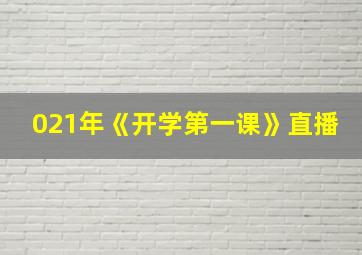 021年《开学第一课》直播